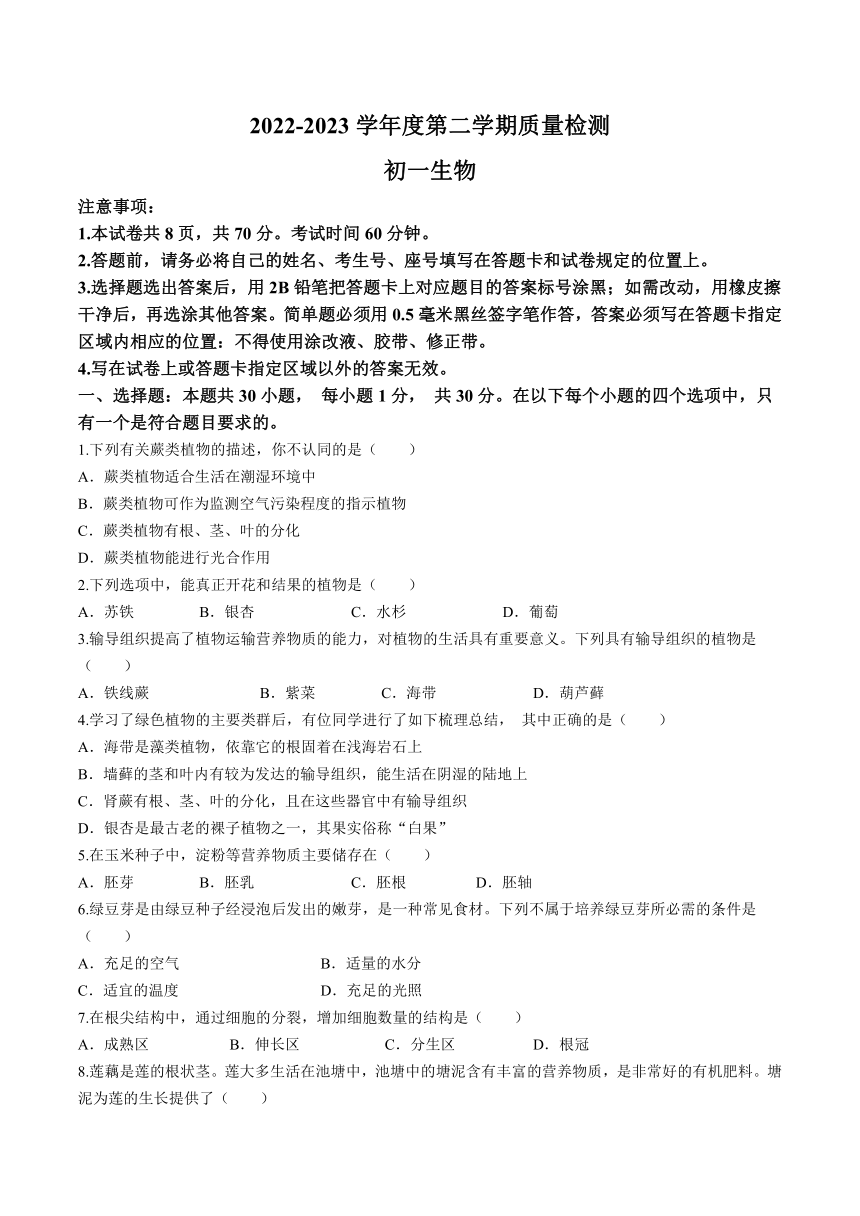 2022-2023 学年度第二学期质量检测

初一生物

注意事项：

1.本试卷共 8 页，共 70 分。考试时间 60 分钟。

2.答题前，请务必将自己的姓名、考生号、座号填写在答题卡和试卷规定的位置上。

3.选择题选出答案后，用 2B 铅笔把答题卡上对应题目的答案标号涂黑；如需改动，用橡皮擦干净后，再选涂其他答案。简单题必须用 0.5 毫米黑丝签字笔作答，答案必须写在答题卡指定区域内相应的位置：不得使用涂改液、胶带、修正带。

4.写在试卷上或答题卡指定区域以外的答案无效。

一、选择题：本题共 30 小题， 每小题 1 分， 共 30 分。在以下每个小题的四个选项中，只有一个是符合题目要求的。

1.下列有关蕨类植物的描述，你不认同的是（　　）

A．蕨类植物适合生活在潮湿环境中

B．蕨类植物可作为监测空气污染程度的指示植物

C．蕨类植物有根、茎、叶的分化

D．蕨类植物能进行光合作用

2.下列选项中，能真正开花和结果的植物是（　　）

A．苏铁　　B．银杏　　C．水杉　　D．葡萄

3.输导组织提高了植物运输营养物质的能力，对植物的生活具有重要意义。下列具有输导组织的植物是（　　）

A．铁线蕨　　B．紫菜　　C．海带　　D．葫芦藓

4.学习了绿色植物的主要类群后，有位同学进行了如下梳理总结， 其中正确的是（　　）

A．海带是藻类植物，依靠它的根固着在浅海岩石上

B．墙藓的茎和叶内有较为发达的输导组织，能生活在阴湿的陆地上

C．肾蕨有根、茎、叶的分化，且在这些器官中有输导组织

D．银杏是最古老的裸子植物之一，其果实俗称“白果”

5.在玉米种子中，淀粉等营养物质主要储存在（　　）

A．胚芽　　B．胚乳　　C．胚根　　D．胚轴

6.绿豆芽是由绿豆种子经浸泡后发出的嫩芽，是一种常见食材。下列不属于培养绿豆芽所必需的条件是（　　）

A．充足的空气　　B．适量的水分

C．适宜的温度　　D．充足的光照

7.在根尖结构中，通过细胞的分裂，增加细胞数量的结构是（　　）

A．成熟区　　B．伸长区　　C．分生区　　D．根冠

8.莲藕是莲的根状茎。莲大多生活在池塘中，池塘中的塘泥含有丰富的营养物质，是非常好的有机肥料。塘泥为莲的生长提供了（　　）